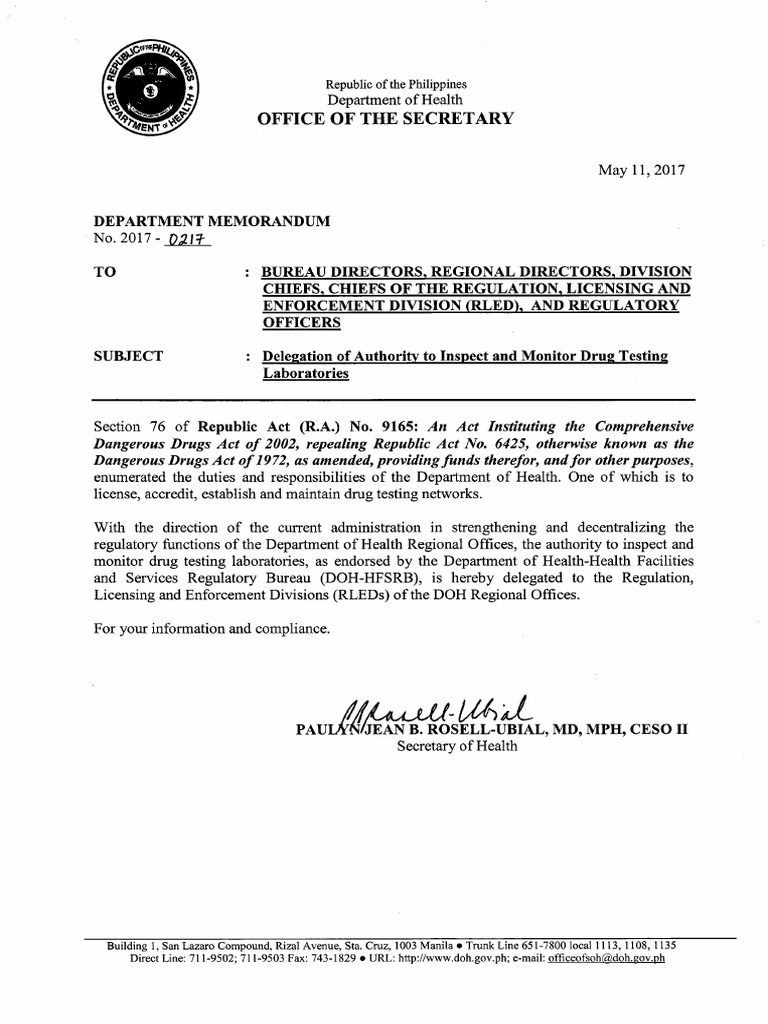 REPUBLIC OF THE PHILIPPINES
DEPARTMENT OF HEALTH

Republic of the Philippines
Department of Health
OFFICE OF THE SECRETARY

May 11, 2017

DEPARTMENT MEMORANDUM
No. 2017 - 0217

TO : BUREAU DIRECTORS, REGIONAL DIRECTORS, DIVISION CHIEFS, CHIEFS OF THE REGULATION, LICENSING AND ENFORCEMENT DIVISION (RLED), AND REGULATORY OFFICERS

SUBJECT : Delegation of Authority to Inspect and Monitor Drug Testing Laboratories

Section 76 of Republic Act (R.A.) No. 9165: An Act Instituting the Comprehensive Dangerous Drugs Act of 2002, repealing Republic Act No. 6425, otherwise known as the Dangerous Drugs Act of 1972, as amended, providing funds therefor, and for other purposes, enumerated the duties and responsibilities of the Department of Health. One of which is to license, accredit, establish and maintain drug testing networks.

With the direction of the current administration in strengthening and decentralizing the regulatory functions of the Department of Health Regional Offices, the authority to inspect and monitor drug testing laboratories, as endorsed by the Department of Health-Health Facilities and Services Regulatory Bureau (DOH-HFSRB), is hereby delegated to the Regulation, Licensing and Enforcement Divisions (RLEDs) of the DOH Regional Offices.

For your information and compliance.

PAULYN JEAN B. ROSELL-UBIAL, MD, MPH, CESO II
Secretary of Health

Building 1, San Lazaro Compound, Rizal Avenue, Sta. Cruz, 1003 Manila • Trunk Line 651-7800 local 1113, 1108, 1135
Direct Line: 711-9502; 711-9503 Fax: 743-1829 • URL: http://www.doh.gov.ph; e-mail: officeofsoh@doh.gov.ph